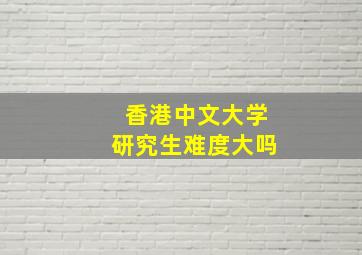 香港中文大学
研究生难度大吗